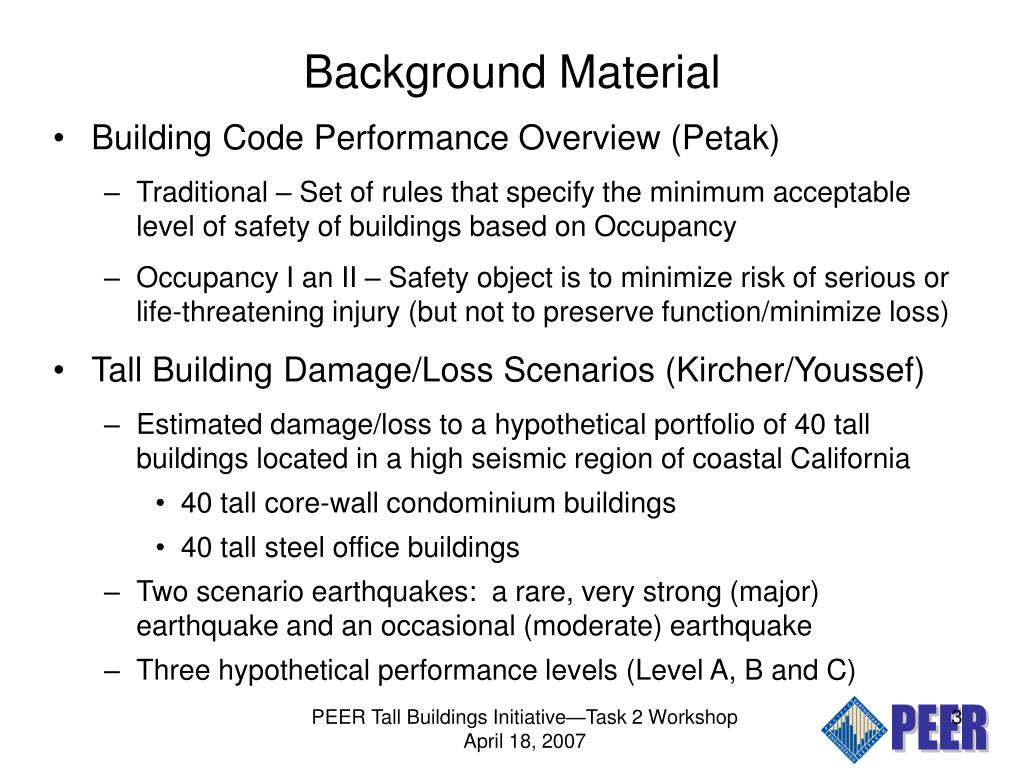 Background Material

• Building Code Performance Overview (Petak)

– Traditional – Set of rules that specify the minimum acceptable level of safety of buildings based on Occupancy

– Occupancy I an II – Safety object is to minimize risk of serious or life-threatening injury (but not to preserve function/minimize loss)

• Tall Building Damage/Loss Scenarios (Kircher/Youssef)

– Estimated damage/loss to a hypothetical portfolio of 40 tall buildings located in a high seismic region of coastal California

• 40 tall core-wall condominium buildings

• 40 tall steel office buildings

– Two scenario earthquakes: a rare, very strong (major) earthquake and an occasional (moderate) earthquake

– Three hypothetical performance levels (Level A, B and C)

PEER Tall Buildings Initiative—Task 2 Workshop
April 18, 2007

3

PEER